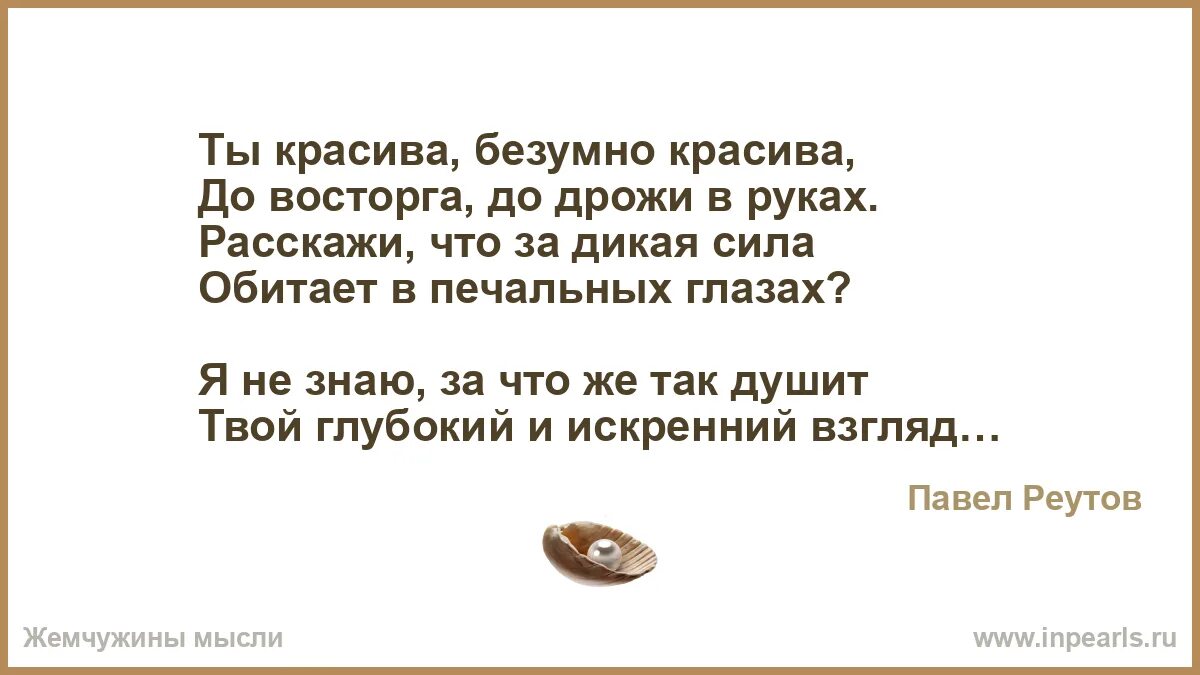 Ты красива, безумно красива,
До восторга, до дрожи в руках.
Расскажи, что за дикая сила
Обитает в печальных глазах?

Я не знаю, за что же так душит
Твой глубокий и искренний взгляд…

Павел Реутов

Жемчужины мысли

www.inpearls.ru